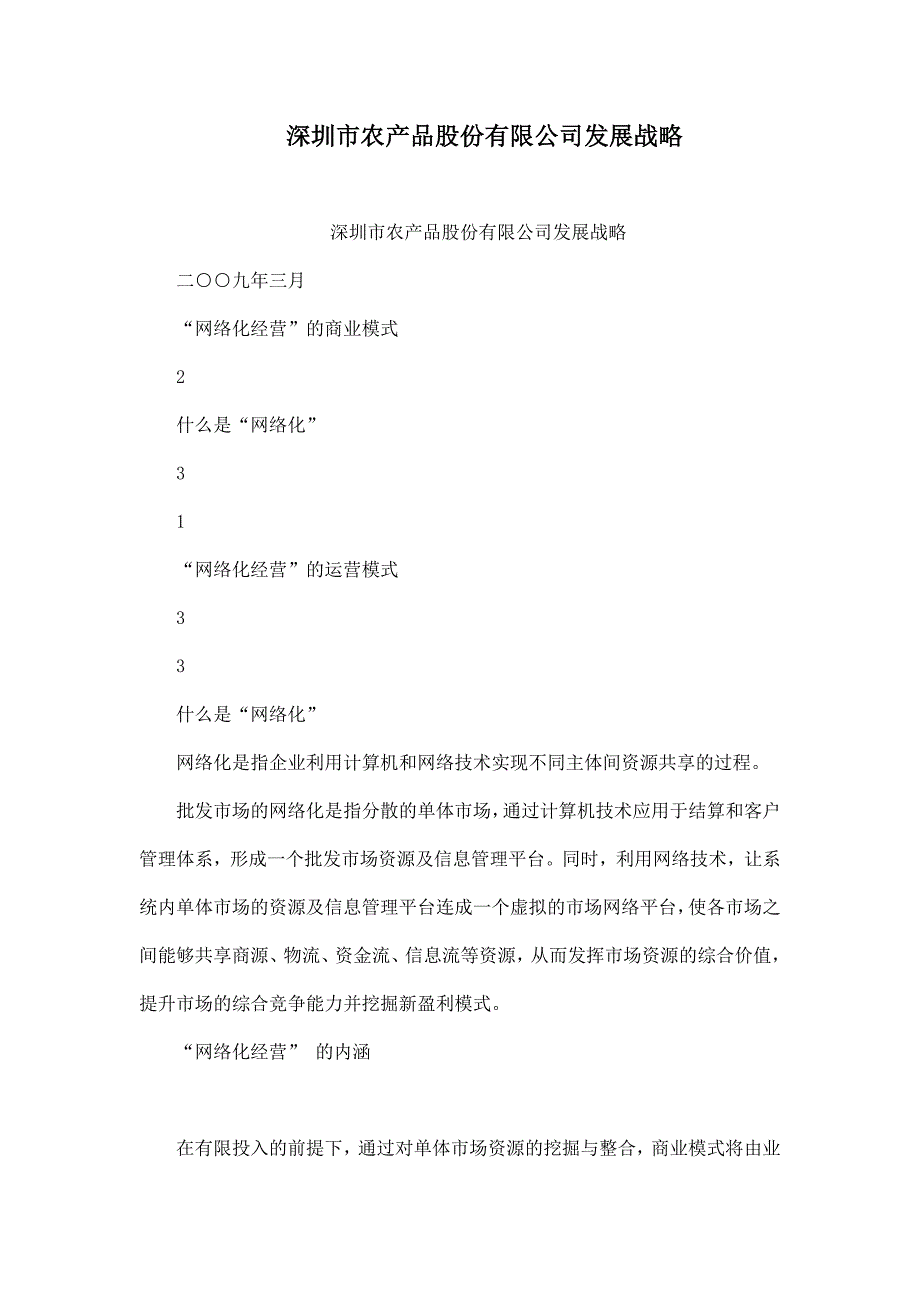 深圳市农产品股份有限公司发展战略

深圳市农产品股份有限公司发展战略

二〇〇九年三月

“网络化经营”的商业模式

2

什么是“网络化”

3

1

“网络化经营”的运营模式

3

3

什么是“网络化”

网络化是指企业利用计算机和网络技术实现不同主体间资源共享的过程。

批发市场的网络化是指分散的单体市场，通过计算机技术应用于结算和客户管理体系，形成一个批发市场资源及信息管理平台。同时，利用网络技术，让系统内单体市场的资源及信息管理平台连成一个虚拟的市场网络平台，使各市场之间能够共享商源、物流、资金流、信息流等资源，从而发挥市场资源的综合价值，提升市场的综合竞争能力并挖掘新盈利模式。

“网络化经营” 的内涵

在有限投入的前提下，通过对单体市场资源的挖掘与整合，商业模式将由业